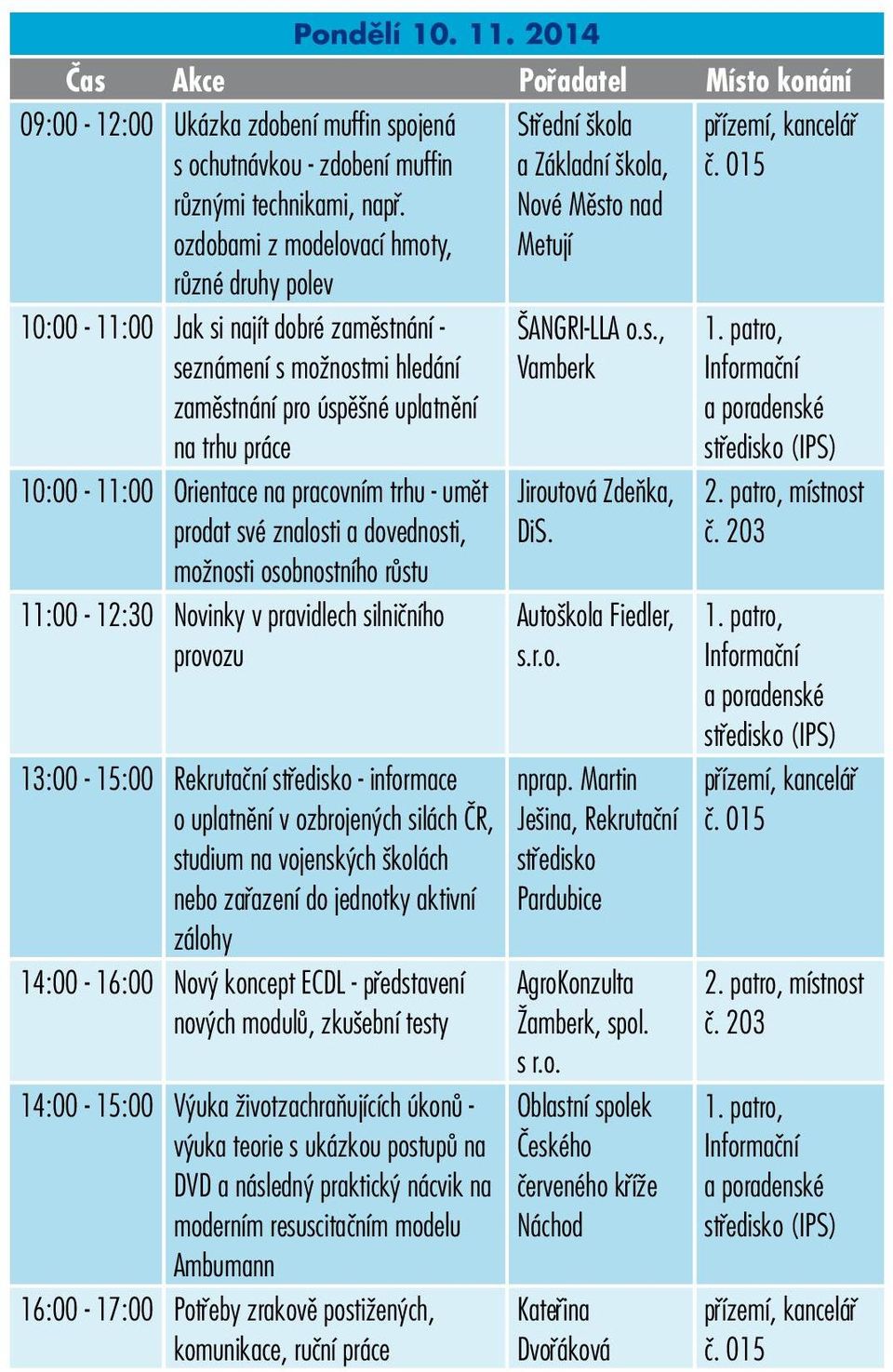 Pondělí 10. 11. 2014

| Čas | Akce | Pořadatel | Místo konání |
|---|---|---|---|
| 09:00 - 12:00 | Ukázka zdobení muffin spojená s ochutnávkou - zdobení muffin různými technikami, např. ozdobami z modelovací hmoty, různé druhy polev | Střední škola a Základní škola, Nové Město nad Metují | přízemí, kancelář č. 015 |
| 10:00 - 11:00 | Jak si najít dobré zaměstnání - seznámení s možnostmi hledání zaměstnání pro úspěšné uplatnění na trhu práce | ŠANGRI-LLA o.s., Vamberk | 1. patro, Informační a poradenské středisko (IPS) |
| 10:00 - 11:00 | Orientace na pracovním trhu - umět prodat své znalosti a dovednosti, možnosti osobnostního růstu | Jiroutová Zdeňka, DiS. | 2. patro, místnost č. 203 |
| 11:00 - 12:30 | Novinky v pravidlech silničního provozu | Autoškola Fiedler, s.r.o. | 1. patro, Informační a poradenské středisko (IPS) |
| 13:00 - 15:00 | Rekrutační středisko - informace o uplatnění v ozbrojených silách ČR, studium na vojenských školách nebo zařazení do jednotky aktivní zálohy | nprap. Martin Ješina, Rekrutační středisko Pardubice | přízemí, kancelář č. 015 |
| 14:00 - 16:00 | Nový koncept ECDL - představení nových modulů, zkušební testy | AgroKonzulta Žamberk, spol. s r.o. | 2. patro, místnost č. 203 |
| 14:00 - 15:00 | Výuka životzachraňujících úkonů - výuka teorie s ukázkou postupů na DVD a následný praktický nácvik na moderním resuscitačním modelu Ambumann | Oblastní spolek Českého červeného kříže Náchod | 1. patro, Informační a poradenské středisko (IPS) |
| 16:00 - 17:00 | Potřeby zrakově postižených, komunikace, ruční práce | Kateřina Dvořáková | přízemí, kancelář č. 015 |